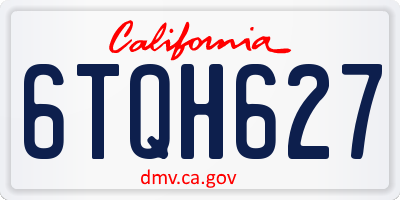 California

6TQH627

dmv.ca.gov